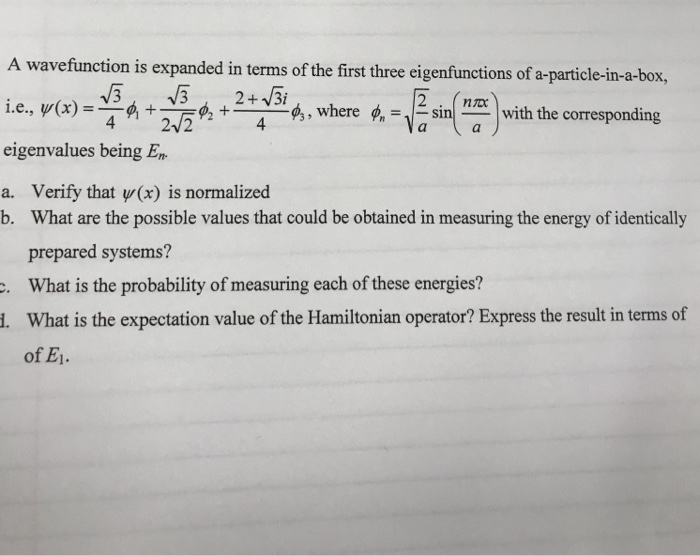 A wavefunction is expanded in terms of the first three eigenfunctions of a-particle-in-a-box, i.e., $\psi(x) = \frac{\sqrt{3}}{4}\phi_1 + \frac{\sqrt{3}}{2\sqrt{2}}\phi_2 + \frac{2+\sqrt{3}i}{4}\phi_3$, where $\phi_n = \sqrt{\frac{2}{a}}\sin\left(\frac{n\pi x}{a}\right)$ with the corresponding eigenvalues being $E_n$.

a. Verify that $\psi(x)$ is normalized

b. What are the possible values that could be obtained in measuring the energy of identically prepared systems?

c. What is the probability of measuring each of these energies?

d. What is the expectation value of the Hamiltonian operator? Express the result in terms of of $E_1$.